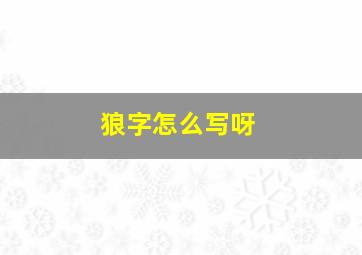 狼字怎么写呀